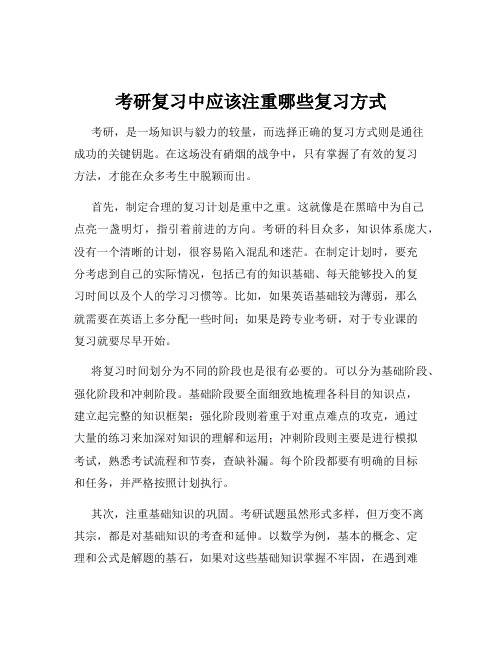 考研复习中应该注重哪些复习方式

考研，是一场知识与毅力的较量，而选择正确的复习方式则是通往成功的关键钥匙。在这场没有硝烟的战争中，只有掌握了有效的复习方法，才能在众多考生中脱颖而出。

首先，制定合理的复习计划是重中之重。这就像是在黑暗中为自己点亮一盏明灯，指引着前进的方向。考研的科目众多，知识体系庞大，没有一个清晰的计划，很容易陷入混乱和迷茫。在制定计划时，要充分考虑到自己的实际情况，包括已有的知识基础、每天能够投入的复习时间以及个人的学习习惯等。比如，如果英语基础较为薄弱，那么就需要在英语上多分配一些时间；如果是跨专业考研，对于专业课的复习就要尽早开始。

将复习时间划分为不同的阶段也是很有必要的。可以分为基础阶段、强化阶段和冲刺阶段。基础阶段要全面细致地梳理各科目的知识点，建立起完整的知识框架；强化阶段则着重于对重点难点的攻克，通过大量的练习来加深对知识的理解和运用；冲刺阶段则主要是进行模拟考试，熟悉考试流程和节奏，查缺补漏。每个阶段都要有明确的目标和任务，并严格按照计划执行。

其次，注重基础知识的巩固。考研试题虽然形式多样，但万变不离其宗，都是对基础知识的考查和延伸。以数学为例，基本的概念、定理和公式是解题的基石，如果对这些基础知识掌握不牢固，在遇到难